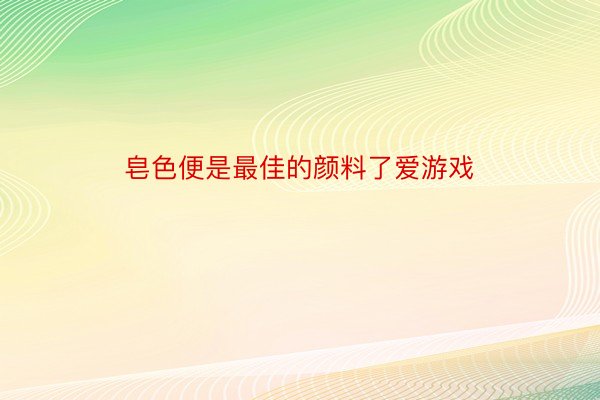 皂色便是最佳的颜料了爱游戏